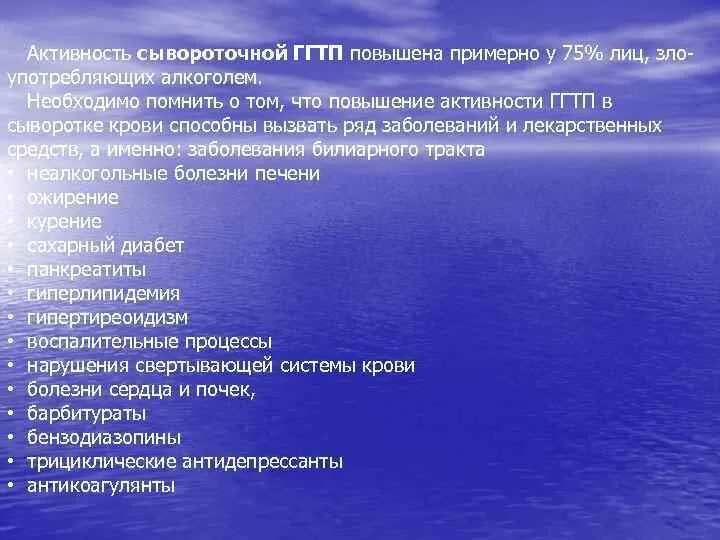 Активность сывороточной ГГТП повышена примерно у 75% лиц, злоупотребляющих алкоголем.

Необходимо помнить о том, что повышение активности ГГТП в сыворотке крови способны вызвать ряд заболеваний и лекарственных средств, а именно: заболевания билиарного тракта

• неалкогольные болезни печени
• ожирение
• курение
• сахарный диабет
• панкреатиты
• гиперлипидемия
• гипертиреоидизм
• воспалительные процессы
• нарушения свертывающей системы крови
• болезни сердца и почек,
• барбитураты
• бензодиазопины
• трициклические антидепрессанты
• антикоагулянты